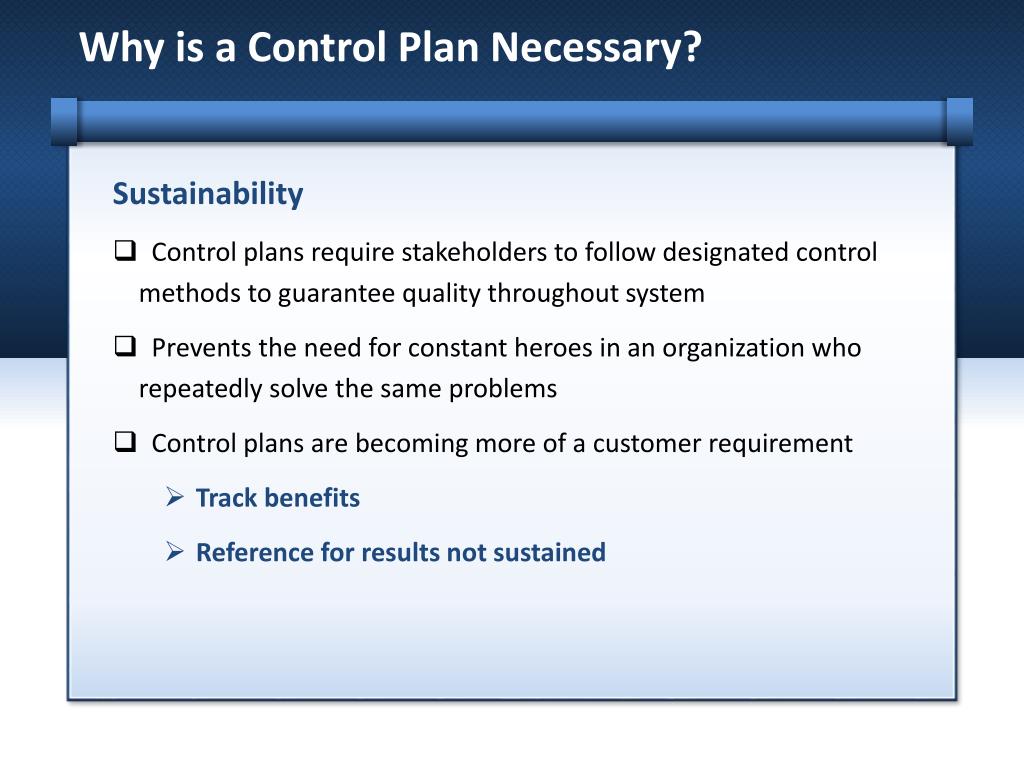 Why is a Control Plan Necessary?

Sustainability

❑ Control plans require stakeholders to follow designated control methods to guarantee quality throughout system

❑ Prevents the need for constant heroes in an organization who repeatedly solve the same problems

❑ Control plans are becoming more of a customer requirement

➢ Track benefits

➢ Reference for results not sustained